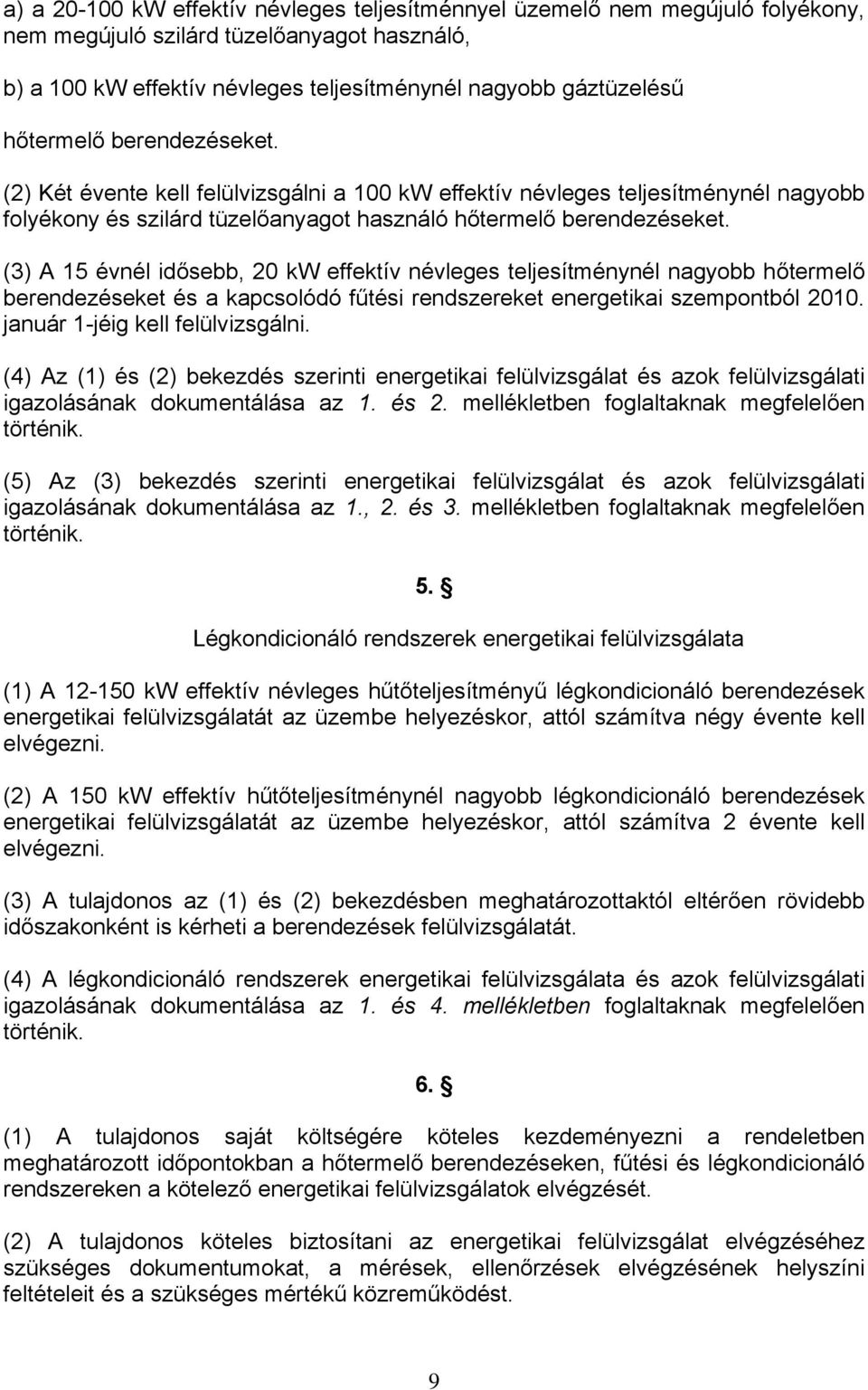 a) a 20-100 kW effektív névleges teljesítménnyel üzemelő nem megújuló folyékony, nem megújuló szilárd tüzelőanyagot használó,

b) a 100 kW effektív névleges teljesítménynél nagyobb gáztüzelésű

hőtermelő berendezéseket.

(2) Két évente kell felülvizsgálni a 100 kW effektív névleges teljesítménynél nagyobb folyékony és szilárd tüzelőanyagot használó hőtermelő berendezéseket.

(3) A 15 évnél idősebb, 20 kW effektív névleges teljesítménynél nagyobb hőtermelő berendezéseket és a kapcsolódó fűtési rendszereket energetikai szempontból 2010. január 1-jéig kell felülvizsgálni.

(4) Az (1) és (2) bekezdés szerinti energetikai felülvizsgálat és azok felülvizsgálati igazolásának dokumentálása az 1. és 2. mellékletben foglaltaknak megfelelően történik.

(5) Az (3) bekezdés szerinti energetikai felülvizsgálat és azok felülvizsgálati igazolásának dokumentálása az 1., 2. és 3. mellékletben foglaltaknak megfelelően történik.

5. §

Légkondicionáló rendszerek energetikai felülvizsgálata

(1) A 12-150 kW effektív névleges hűtőteljesítményű légkondicionáló berendezések energetikai felülvizsgálatát az üzembe helyezéskor, attól számítva négy évente kell elvégezni.

(2) A 150 kW effektív hűtőteljesítménynél nagyobb légkondicionáló berendezések energetikai felülvizsgálatát az üzembe helyezéskor, attól számítva 2 évente kell elvégezni.

(3) A tulajdonos az (1) és (2) bekezdésben meghatározottaktól eltérően rövidebb időszakonként is kérheti a berendezések felülvizsgálatát.

(4) A légkondicionáló rendszerek energetikai felülvizsgálata és azok felülvizsgálati igazolásának dokumentálása az 1. és 4. mellékletben foglaltaknak megfelelően történik.

6. §

(1) A tulajdonos saját költségére köteles kezdeményezni a rendeletben meghatározott időpontokban a hőtermelő berendezéseken, fűtési és légkondicionáló rendszereken a kötelező energetikai felülvizsgálatok elvégzését.

(2) A tulajdonos köteles biztosítani az energetikai felülvizsgálat elvégzéséhez szükséges dokumentumokat, a mérések, ellenőrzések elvégzésének helyszíni feltételeit és a szükséges mértékű közreműködést.

9